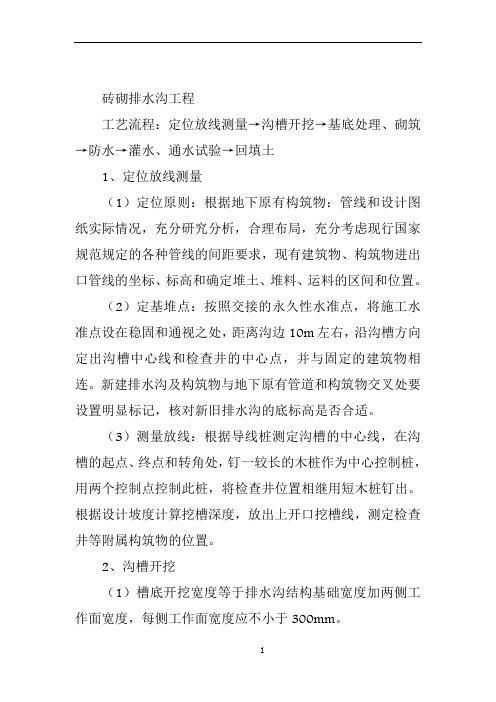 砖砌排水沟工程

工艺流程：定位放线测量→沟槽开挖→基底处理、砌筑→防水→灌水、通水试验→回填土

1、定位放线测量

（1）定位原则：根据地下原有构筑物：管线和设计图纸实际情况，充分研究分析，合理布局，充分考虑现行国家规范规定的各种管线的间距要求，现有建筑物、构筑物进出口管线的坐标、标高和确定堆土、堆料、运料的区间和位置。

（2）定基堆点：按照交接的永久性水准点，将施工水准点设在稳固和通视之处，距离沟边 10m 左右，沿沟槽方向定出沟槽中心线和检查井的中心点，并与固定的建筑物相连。新建排水沟及构筑物与地下原有管道和构筑物交叉处要设置明显标记，核对新旧排水沟的底标高是否合适。

（3）测量放线：根据导线桩测定沟槽的中心线，在沟槽的起点、终点和转角处，钉一较长的木桩作为中心控制桩，用两个控制点控制此桩，将检查井位置相继用短木桩钉出。根据设计坡度计算挖槽深度，放出上开口挖槽线，测定检查井等附属构筑物的位置。

2、沟槽开挖

（1）槽底开挖宽度等于排水沟结构基础宽度加两侧工作面宽度，每侧工作面宽度应不小于 300mm。

1